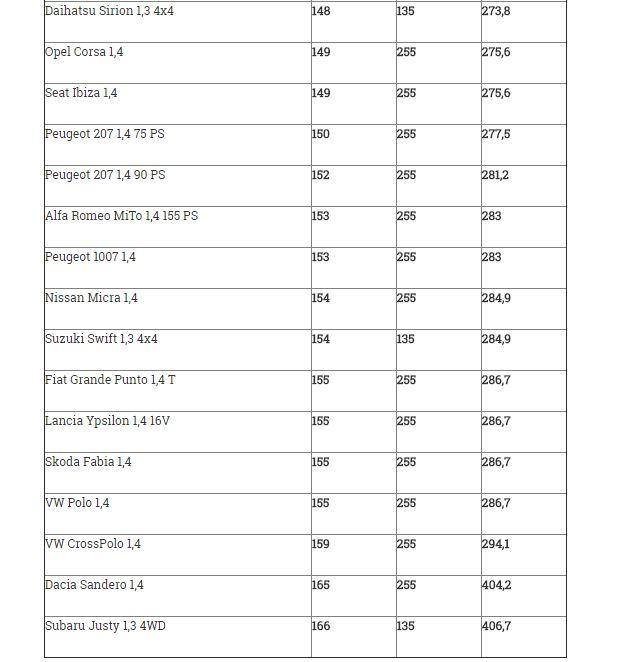 | | | | |
|---|---|---|---|
| Daihatsu Sirion 1,3 4x4 | 148 | 135 | 273,8 |
| Opel Corsa 1,4 | 149 | 255 | 275,6 |
| Seat Ibiza 1,4 | 149 | 255 | 275,6 |
| Peugeot 207 1,4 75 PS | 150 | 255 | 277,5 |
| Peugeot 207 1,4 90 PS | 152 | 255 | 281,2 |
| Alfa Romeo MiTo 1,4 155 PS | 153 | 255 | 283 |
| Peugeot 1007 1,4 | 153 | 255 | 283 |
| Nissan Micra 1,4 | 154 | 255 | 284,9 |
| Suzuki Swift 1,3 4x4 | 154 | 135 | 284,9 |
| Fiat Grande Punto 1,4 T | 155 | 255 | 286,7 |
| Lancia Ypsilon 1,4 16V | 155 | 255 | 286,7 |
| Skoda Fabia 1,4 | 155 | 255 | 286,7 |
| VW Polo 1,4 | 155 | 255 | 286,7 |
| VW CrossPolo 1,4 | 159 | 255 | 294,1 |
| Dacia Sandero 1,4 | 165 | 255 | 404,2 |
| Subaru Justy 1,3 4WD | 166 | 135 | 406,7 |